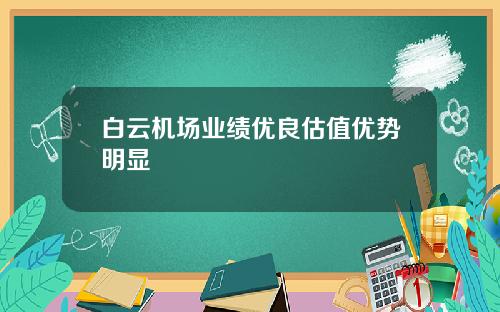 白云机场业绩优良估值优势明显